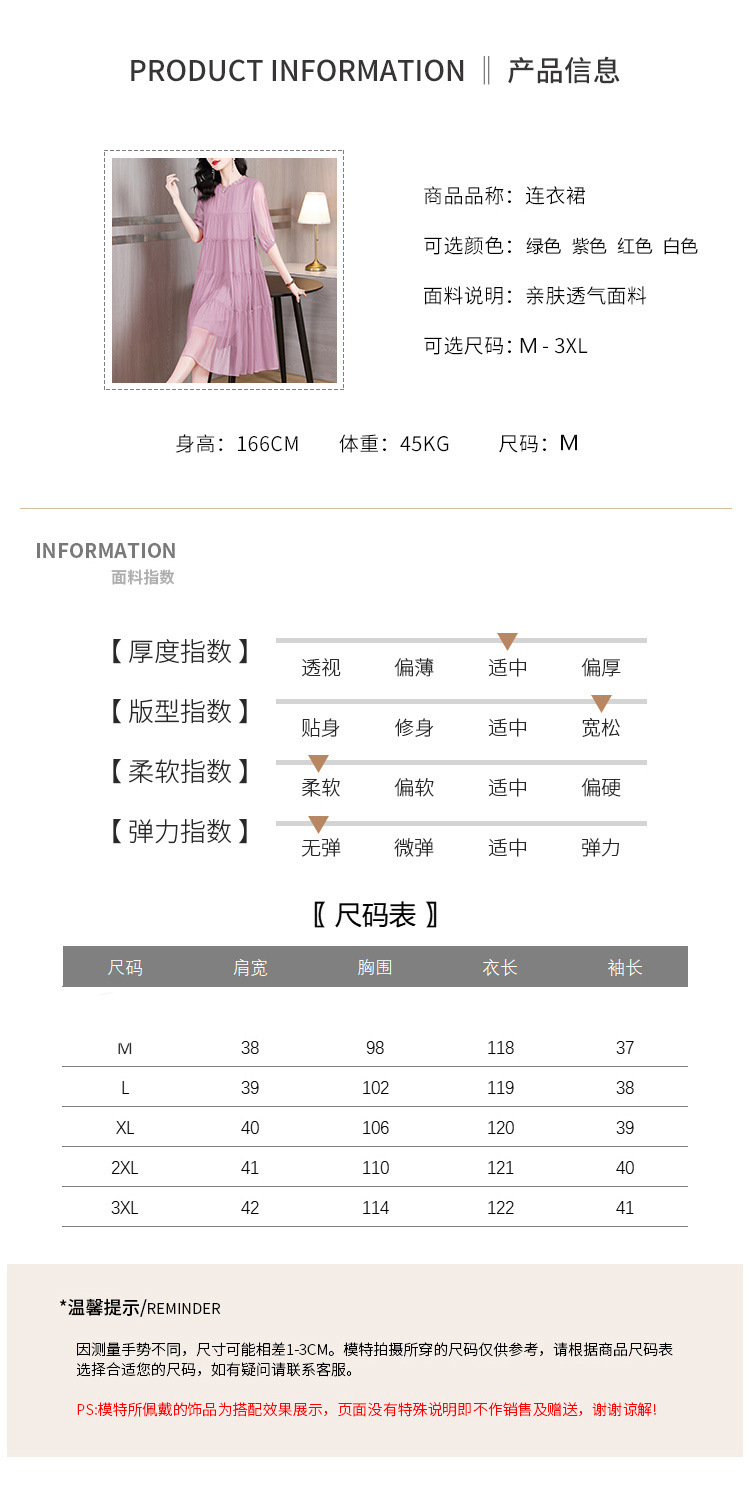 PRODUCT INFORMATION ‖ 产品信息

商品品称：连衣裙

可选颜色：绿色 紫色 红色 白色

面料说明：亲肤透气面料

可选尺码：M - 3XL

身高：166CM 体重：45KG 尺码：M

INFORMATION
面料指数

【厚度指数】 透视 偏薄 适中 偏厚

【版型指数】 贴身 修身 适中 宽松

【柔软指数】 柔软 偏软 适中 偏硬

【弹力指数】 无弹 微弹 适中 弹力

〖尺码表〗

| 尺码 | 肩宽 | 胸围 | 衣长 | 袖长 |
|---|---|---|---|---|
| M | 38 | 98 | 118 | 37 |
| L | 39 | 102 | 119 | 38 |
| XL | 40 | 106 | 120 | 39 |
| 2XL | 41 | 110 | 121 | 40 |
| 3XL | 42 | 114 | 122 | 41 |

*温馨提示/REMINDER

因测量手势不同，尺寸可能相差1-3CM。模特拍摄所穿的尺码仅供参考，请根据商品尺码表选择合适您的尺码，如有疑问请联系客服。

PS:模特所佩戴的饰品为搭配效果展示，页面没有特殊说明即不作销售及赠送，谢谢谅解!